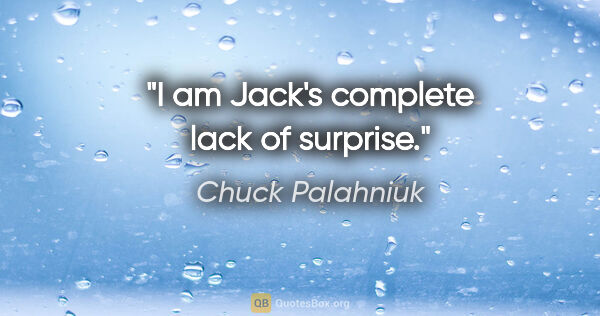 "I am Jack's complete lack of surprise."

Chuck Palahniuk

QB QuotesBox.org